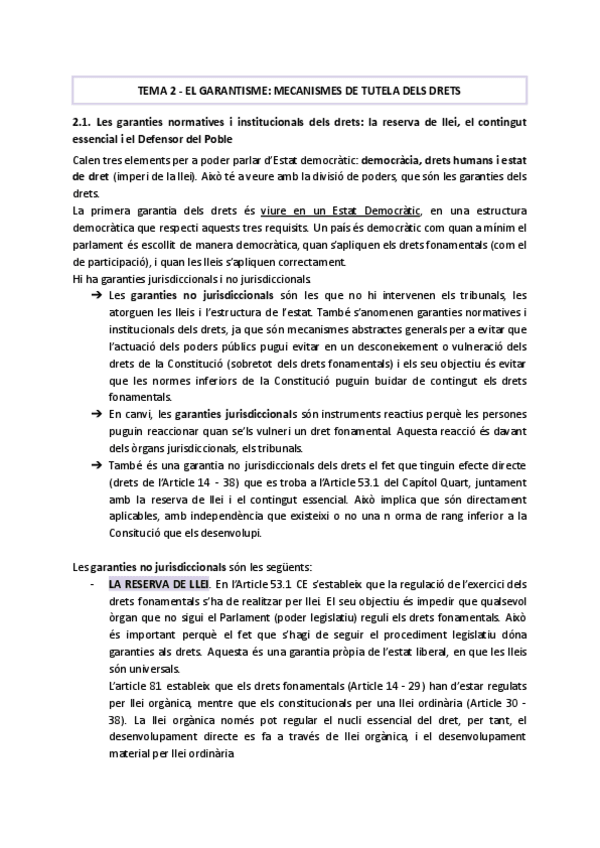 TEMA 2 - EL GARANTISME: MECANISMES DE TUTELA DELS DRETS

2.1. Les garanties normatives i institucionals dels drets: la reserva de llei, el contingut essencial i el Defensor del Poble

Calen tres elements per a poder parlar d'Estat democràtic: democràcia, drets humans i estat de dret (imperi de la llei). Això té a veure amb la divisió de poders, que són les garanties dels drets.

La primera garantia dels drets és viure en un Estat Democràtic, en una estructura democràtica que respecti aquests tres requisits. Un país és democràtic com quan a mínim el parlament és escollit de manera democràtica, quan s'apliquen els drets fonamentals (com el de participació), i quan les lleis s'apliquen correctament.

Hi ha garanties jurisdiccionals i no jurisdiccionals.

➔ Les garanties no jurisdiccionals són les que no hi intervenen els tribunals, les atorguen les lleis i l'estructura de l'estat. També s'anomenen garanties normatives i institucionals dels drets, ja que són mecanismes abstractes generals per a evitar que l'actuació dels poders públics pugui evitar en un desconeixement o vulneració dels drets de la Constitució (sobretot dels drets fonamentals) i els seu objectiu és evitar que les normes inferiors de la Constitució puguin buidar de contingut els drets fonamentals.

➔ En canvi, les garanties jurisdiccionals són instruments reactius perquè les persones puguin reaccionar quan se'ls vulneri un dret fonamental. Aquesta reacció és davant dels òrgans jurisdiccionals, els tribunals.

➔ També és una garantia no jurisdiccionals dels drets el fet que tinguin efecte directe (drets de l'Article 14 - 38) que es troba a l'Article 53.1 del Capítol Quart, juntament amb la reserva de llei i el contingut essencial. Això implica que són directament aplicables, amb independència que existeixi o no una n orma de rang inferior a la Consitució que els desenvolupi.

Les garanties no jurisdiccionals són les següents:

- LA RESERVA DE LLEI. En l'Article 53.1 CE s'estableix que la regulació de l'exercici dels drets fonamentals s'ha de realitzar per llei. El seu objectiu és impedir que qualsevol òrgan que no sigui el Parlament (poder legislatiu) reguli els drets fonamentals. Això és important perquè el fet que s'hagi de seguir el procediment legislatiu dóna garanties als drets. Aquesta és una garantia pròpia de l'estat liberal, en que les lleis són universals.

L'article 81 estableix que els drets fonamentals (Article 14 - 29) han d'estar regulats per llei orgànica, mentre que els constitucionals per una llei ordinària (Article 30 - 38). La llei orgànica només pot regular el nucli essencial del dret, per tant, el desenvolupament directe es fa a través de llei orgànica, i el desenvolupament material per llei ordinària